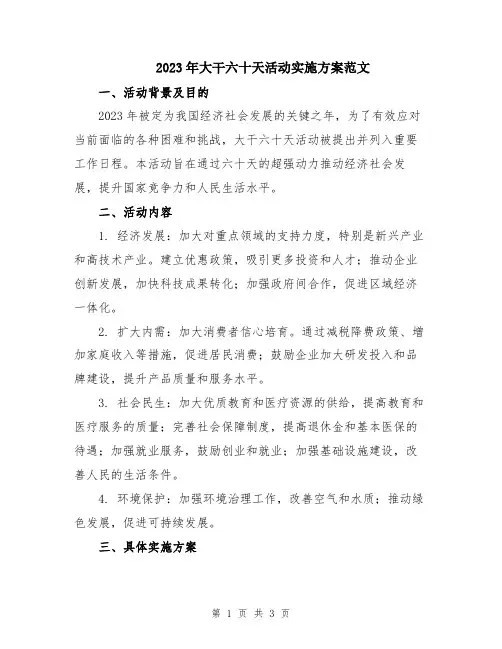 2023年大干六十天活动实施方案范文

一、活动背景及目的

2023年被定为我国经济社会发展的关键之年，为了有效应对当前面临的各种困难和挑战，大干六十天活动被提出并列入重要工作日程。本活动旨在通过六十天的超强动力推动经济社会发展，提升国家竞争力和人民生活水平。

二、活动内容

1. 经济发展：加大对重点领域的支持力度，特别是新兴产业和高技术产业。建立优惠政策，吸引更多投资和人才；推动企业创新发展，加快科技成果转化；加强政府间合作，促进区域经济一体化。

2. 扩大内需：加大消费者信心培育。通过减税降费政策、增加家庭收入等措施，促进居民消费；鼓励企业加大研发投入和品牌建设，提升产品质量和服务水平。

3. 社会民生：加大优质教育和医疗资源的供给，提高教育和医疗服务的质量；完善社会保障制度，提高退休金和基本医保的待遇；加强就业服务，鼓励创业和就业；加强基础设施建设，改善人民的生活条件。

4. 环境保护：加强环境治理工作，改善空气和水质；推动绿色发展，促进可持续发展。

三、具体实施方案

第 1 页 共 3 页